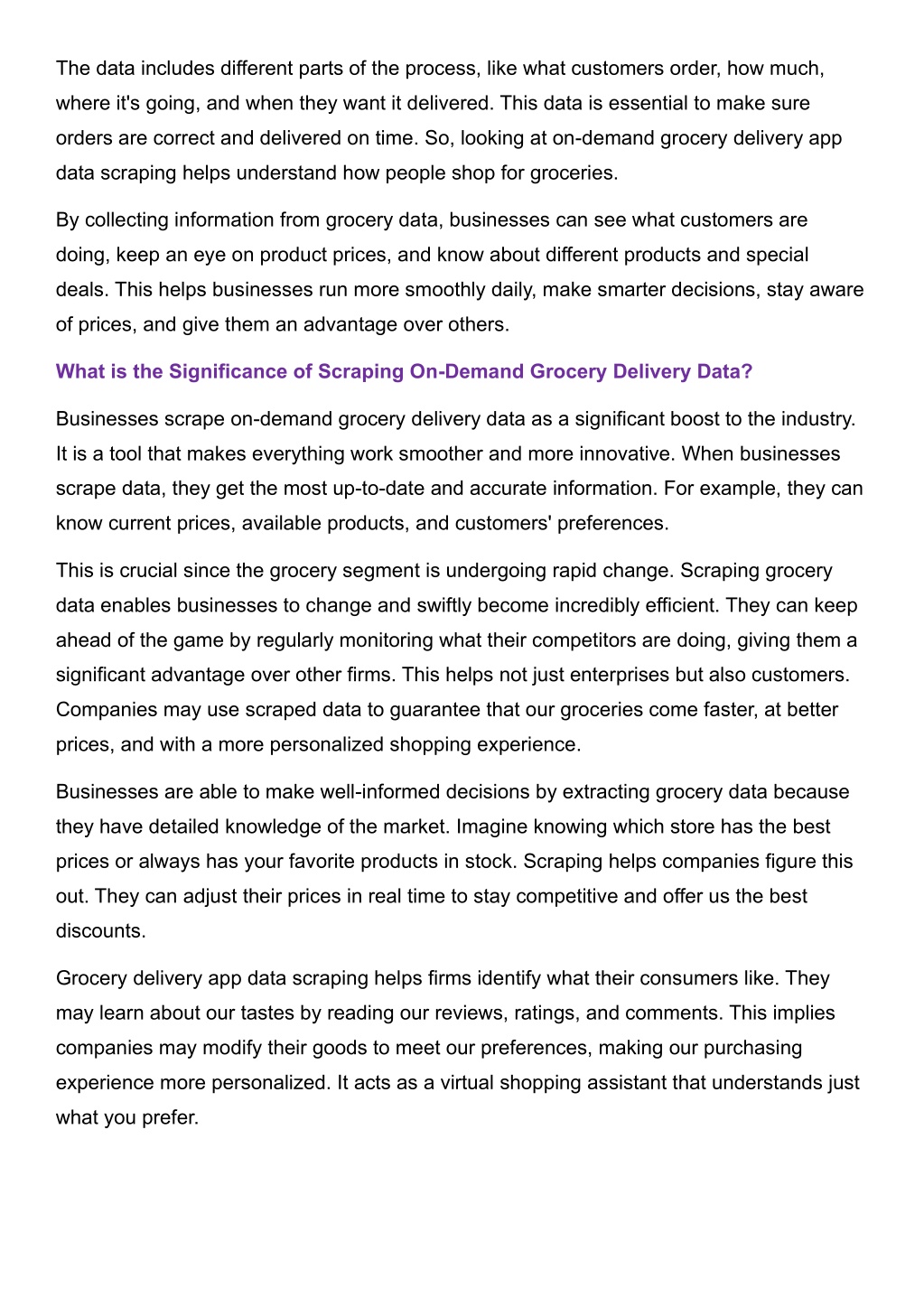 The data includes different parts of the process, like what customers order, how much, where it's going, and when they want it delivered. This data is essential to make sure orders are correct and delivered on time. So, looking at on-demand grocery delivery app data scraping helps understand how people shop for groceries.

By collecting information from grocery data, businesses can see what customers are doing, keep an eye on product prices, and know about different products and special deals. This helps businesses run more smoothly daily, make smarter decisions, stay aware of prices, and give them an advantage over others.

What is the Significance of Scraping On-Demand Grocery Delivery Data?

Businesses scrape on-demand grocery delivery data as a significant boost to the industry. It is a tool that makes everything work smoother and more innovative. When businesses scrape data, they get the most up-to-date and accurate information. For example, they can know current prices, available products, and customers' preferences.

This is crucial since the grocery segment is undergoing rapid change. Scraping grocery data enables businesses to change and swiftly become incredibly efficient. They can keep ahead of the game by regularly monitoring what their competitors are doing, giving them a significant advantage over other firms. This helps not just enterprises but also customers. Companies may use scraped data to guarantee that our groceries come faster, at better prices, and with a more personalized shopping experience.

Businesses are able to make well-informed decisions by extracting grocery data because they have detailed knowledge of the market. Imagine knowing which store has the best prices or always has your favorite products in stock. Scraping helps companies figure this out. They can adjust their prices in real time to stay competitive and offer us the best discounts.

Grocery delivery app data scraping helps firms identify what their consumers like. They may learn about our tastes by reading our reviews, ratings, and comments. This implies companies may modify their goods to meet our preferences, making our purchasing experience more personalized. It acts as a virtual shopping assistant that understands just what you prefer.